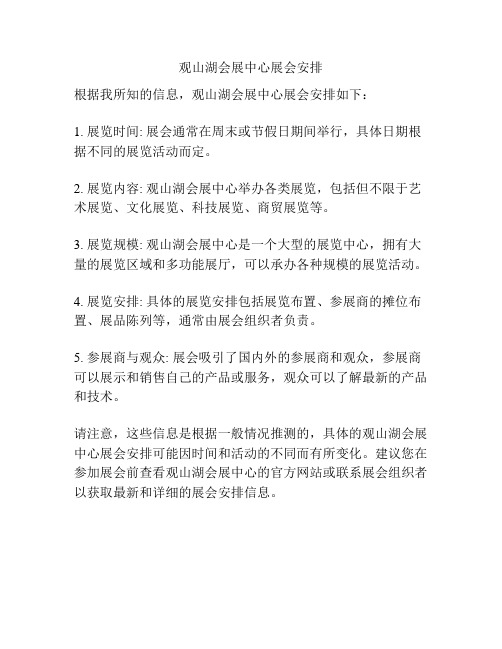 观山湖会展中心展会安排

根据我所知的信息，观山湖会展中心展会安排如下：

1. 展览时间: 展会通常在周末或节假日期间举行，具体日期根据不同的展览活动而定。

2. 展览内容: 观山湖会展中心举办各类展览，包括但不限于艺术展览、文化展览、科技展览、商贸展览等。

3. 展览规模: 观山湖会展中心是一个大型的展览中心，拥有大量的展览区域和多功能展厅，可以承办各种规模的展览活动。

4. 展览安排: 具体的展览安排包括展览布置、参展商的摊位布置、展品陈列等，通常由展会组织者负责。

5. 参展商与观众: 展会吸引了国内外的参展商和观众，参展商可以展示和销售自己的产品或服务，观众可以了解最新的产品和技术。

请注意，这些信息是根据一般情况推测的，具体的观山湖会展中心展会安排可能因时间和活动的不同而有所变化。建议您在参加展会前查看观山湖会展中心的官方网站或联系展会组织者以获取最新和详细的展会安排信息。